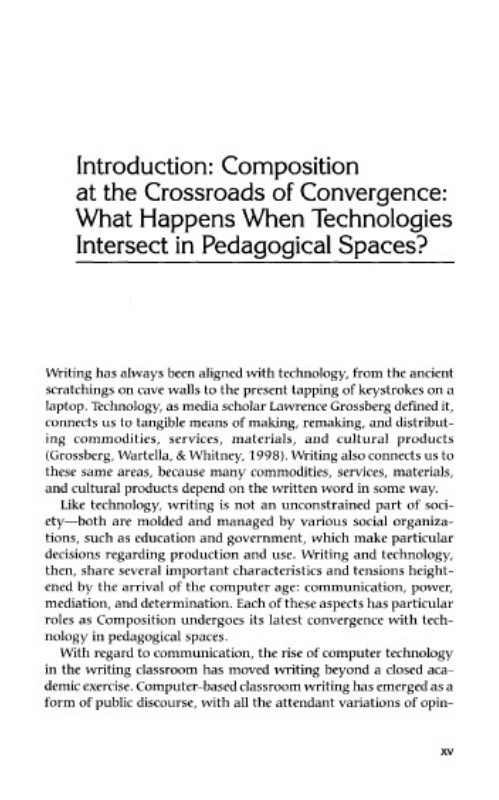 Introduction: Composition at the Crossroads of Convergence: What Happens When Technologies Intersect in Pedagogical Spaces?

Writing has always been aligned with technology, from the ancient scratchings on cave walls to the present tapping of keystrokes on a laptop. Technology, as media scholar Lawrence Grossberg defined it, connects us to tangible means of making, remaking, and distributing commodities, services, materials, and cultural products (Grossberg, Wartella, & Whitney, 1998). Writing also connects us to these same areas, because many commodities, services, materials, and cultural products depend on the written word in some way.

Like technology, writing is not an unconstrained part of society—both are molded and managed by various social organizations, such as education and government, which make particular decisions regarding production and use. Writing and technology, then, share several important characteristics and tensions heightened by the arrival of the computer age: communication, power, mediation, and determination. Each of these aspects has particular roles as Composition undergoes its latest convergence with technology in pedagogical spaces.

With regard to communication, the rise of computer technology in the writing classroom has moved writing beyond a closed academic exercise. Computer-based classroom writing has emerged as a form of public discourse, with all the attendant variations of opin-

xv